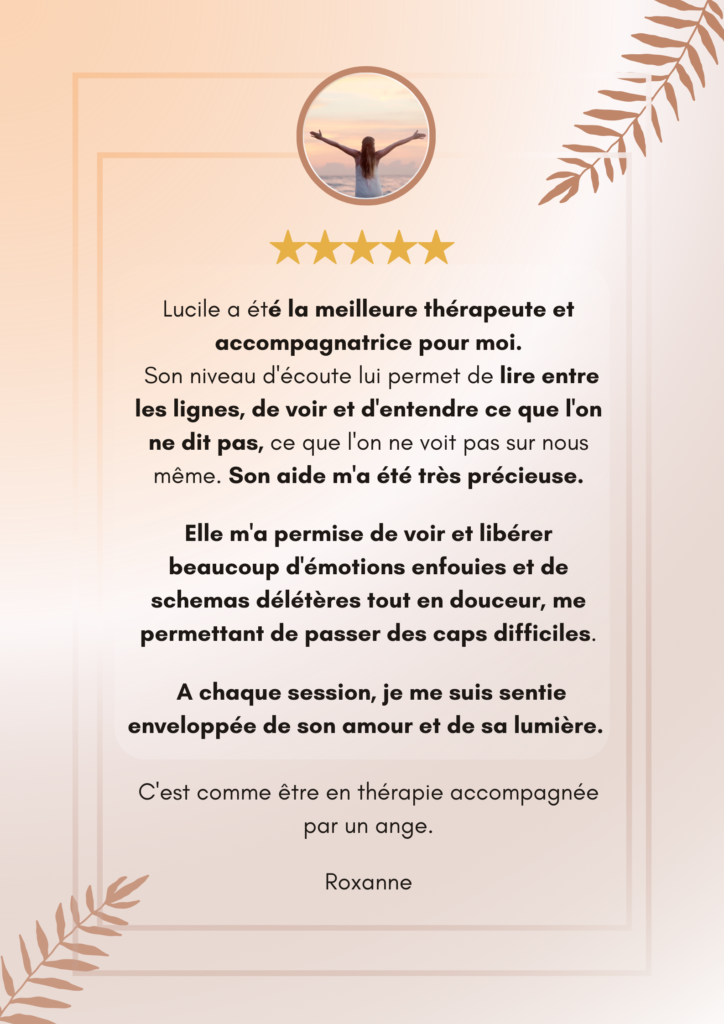 Lucile a été la meilleure thérapeute et accompagnatrice pour moi.

Son niveau d'écoute lui permet de lire entre les lignes, de voir et d'entendre ce que l'on ne dit pas, ce que l'on ne voit pas sur nous même. Son aide m'a été très précieuse.

Elle m'a permise de voir et libérer beaucoup d'émotions enfouies et de schemas délétères tout en douceur, me permettant de passer des caps difficiles.

A chaque session, je me suis sentie enveloppée de son amour et de sa lumière.

C'est comme être en thérapie accompagnée par un ange.

Roxanne